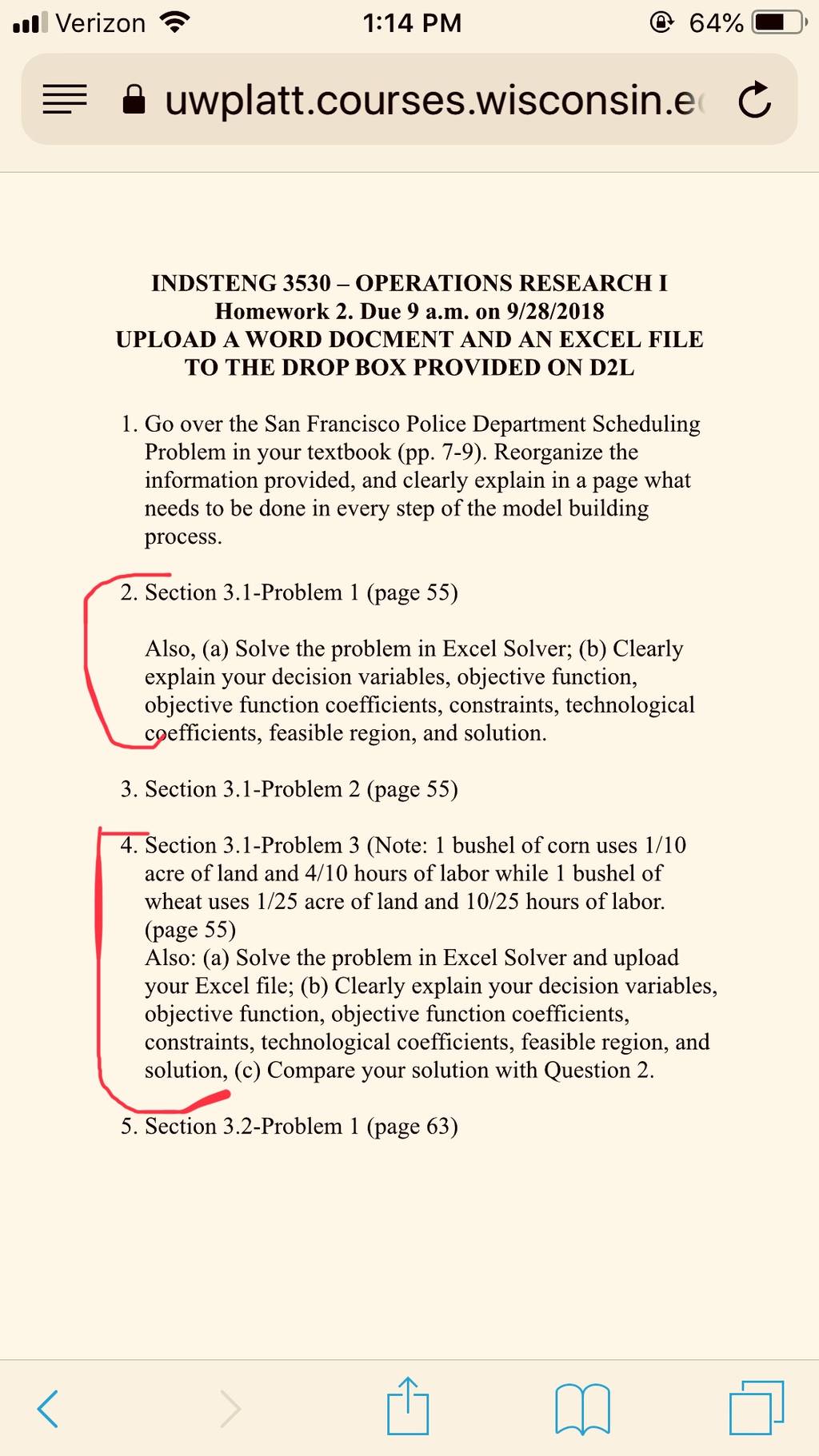 Verizon 1:14 PM 64%

uwplatt.courses.wisconsin.e

INDSTENG 3530 – OPERATIONS RESEARCH I
Homework 2. Due 9 a.m. on 9/28/2018
UPLOAD A WORD DOCMENT AND AN EXCEL FILE TO THE DROP BOX PROVIDED ON D2L

1. Go over the San Francisco Police Department Scheduling Problem in your textbook (pp. 7-9). Reorganize the information provided, and clearly explain in a page what needs to be done in every step of the model building process.

2. Section 3.1-Problem 1 (page 55)

Also, (a) Solve the problem in Excel Solver; (b) Clearly explain your decision variables, objective function, objective function coefficients, constraints, technological coefficients, feasible region, and solution.

3. Section 3.1-Problem 2 (page 55)

4. Section 3.1-Problem 3 (Note: 1 bushel of corn uses 1/10 acre of land and 4/10 hours of labor while 1 bushel of wheat uses 1/25 acre of land and 10/25 hours of labor. (page 55)
Also: (a) Solve the problem in Excel Solver and upload your Excel file; (b) Clearly explain your decision variables, objective function, objective function coefficients, constraints, technological coefficients, feasible region, and solution, (c) Compare your solution with Question 2.

5. Section 3.2-Problem 1 (page 63)